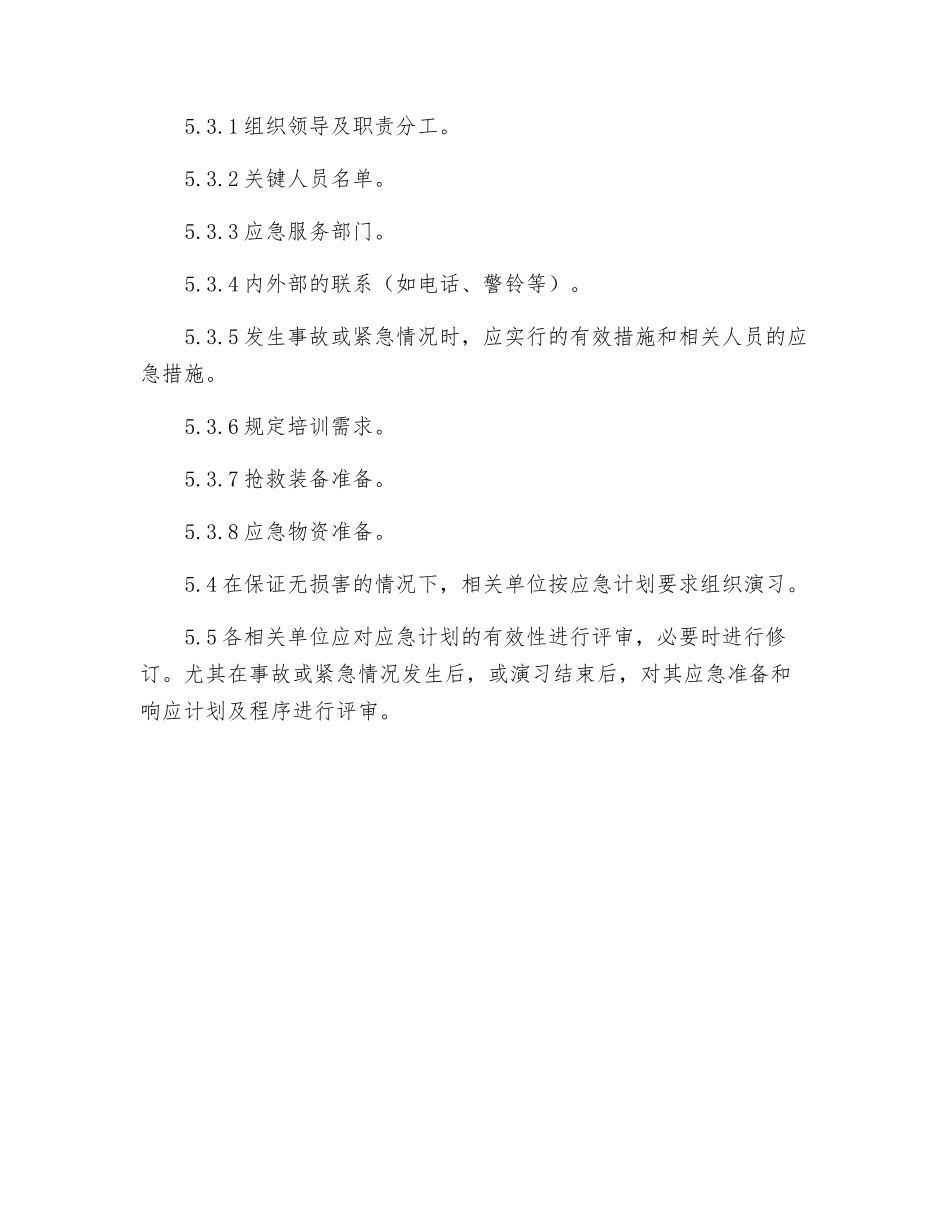 5.3.1 组织领导及职责分工。

5.3.2 关键人员名单。

5.3.3 应急服务部门。

5.3.4 内外部的联系（如电话、警铃等）。

5.3.5 发生事故或紧急情况时，应实行的有效措施和相关人员的应急措施。

5.3.6 规定培训需求。

5.3.7 抢救装备准备。

5.3.8 应急物资准备。

5.4 在保证无损害的情况下，相关单位按应急计划要求组织演习。

5.5 各相关单位应对应急计划的有效性进行评审，必要时进行修订。尤其在事故或紧急情况发生后，或演习结束后，对其应急准备和响应计划及程序进行评审。